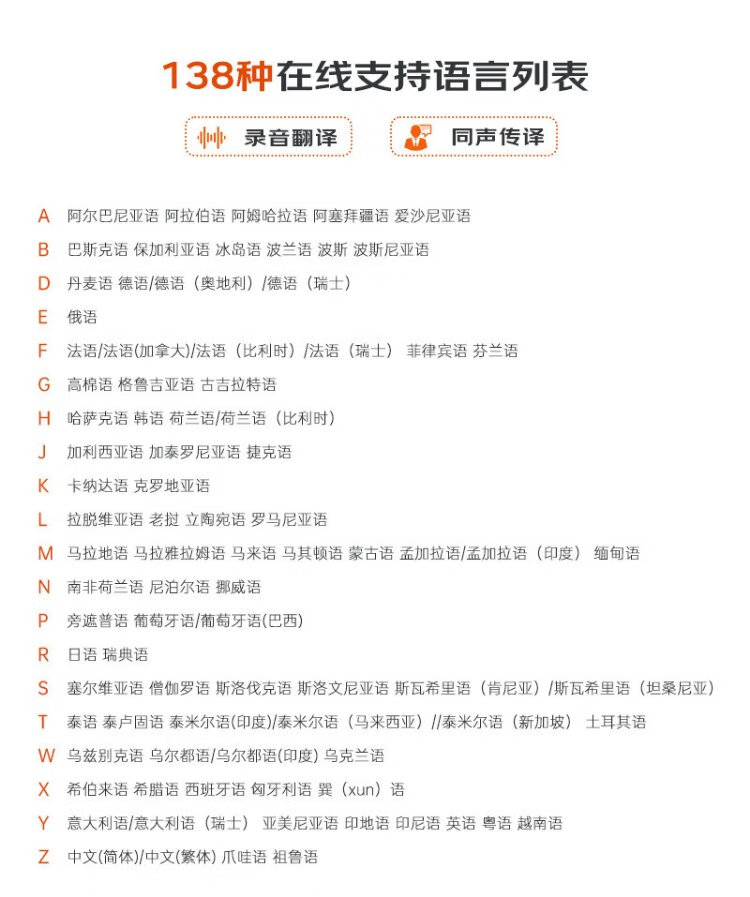 138种在线支持语言列表

录音翻译　同声传译

A 阿尔巴尼亚语 阿拉伯语 阿姆哈拉语 阿塞拜疆语 爱沙尼亚语
B 巴斯克语 保加利亚语 冰岛语 波兰语 波斯 波斯尼亚语
D 丹麦语 德语/德语（奥地利）/德语（瑞士）
E 俄语
F 法语/法语(加拿大)/法语（比利时）/法语（瑞士） 菲律宾语 芬兰语
G 高棉语 格鲁吉亚语 古吉拉特语
H 哈萨克语 韩语 荷兰语/荷兰语（比利时）
J 加利西亚语 加泰罗尼亚语 捷克语
K 卡纳达语 克罗地亚语
L 拉脱维亚语 老挝 立陶宛语 罗马尼亚语
M 马拉地语 马拉雅拉姆语 马来语 马其顿语 蒙古语 孟加拉语/孟加拉语（印度） 缅甸语
N 南非荷兰语 尼泊尔语 挪威语
P 旁遮普语 葡萄牙语/葡萄牙语(巴西)
R 日语 瑞典语
S 塞尔维亚语 僧伽罗语 斯洛伐克语 斯洛文尼亚语 斯瓦希里语（肯尼亚）/斯瓦希里语（坦桑尼亚）
T 泰语 泰卢固语 泰米尔语(印度)/泰米尔语（马来西亚）//泰米尔语（新加坡） 土耳其语
W 乌兹别克语 乌尔都语/乌尔都语(印度) 乌克兰语
X 希伯来语 希腊语 西班牙语 匈牙利语 巽（xun）语
Y 意大利语/意大利语（瑞士） 亚美尼亚语 印地语 印尼语 英语 粤语 越南语
Z 中文(简体)/中文(繁体) 爪哇语 祖鲁语